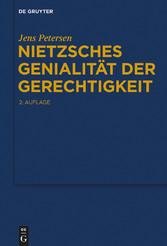 DE GRUYTER

Jens Petersen

NIETZSCHES GENIALITÄT DER GERECHTIGKEIT

2. AUFLAGE

DE
G